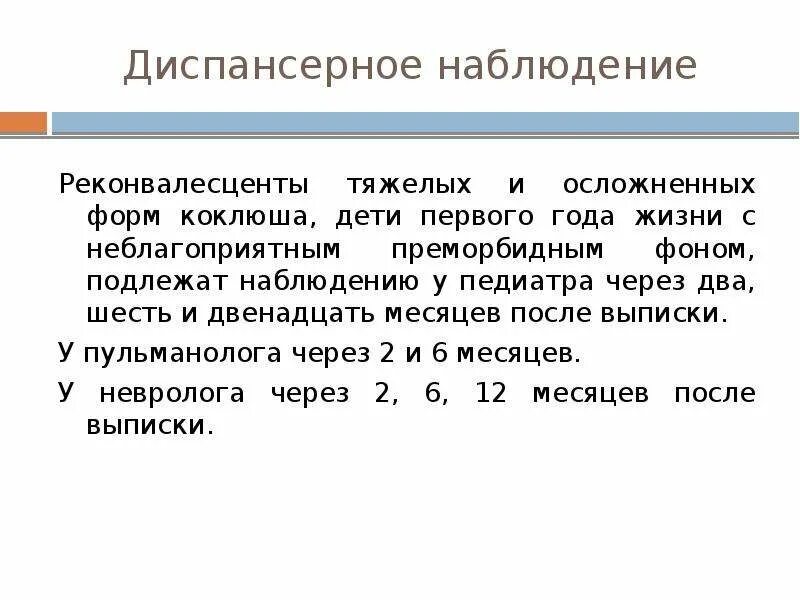 Диспансерное наблюдение

Реконвалесценты тяжелых и осложненных форм коклюша, дети первого года жизни с неблагоприятным преморбидным фоном, подлежат наблюдению у педиатра через два, шесть и двенадцать месяцев после выписки.

У пульманолога через 2 и 6 месяцев.

У невролога через 2, 6, 12 месяцев после выписки.